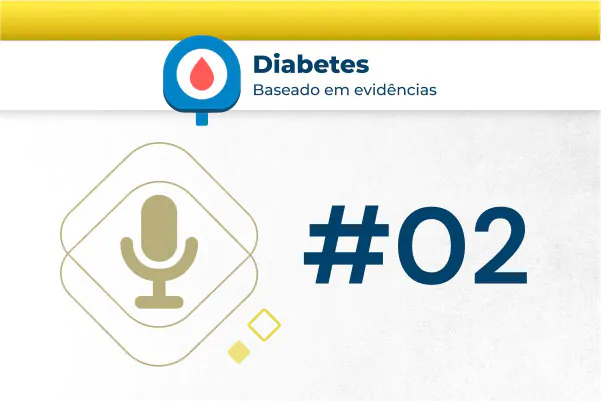 Diabetes
Baseado em evidências

#02